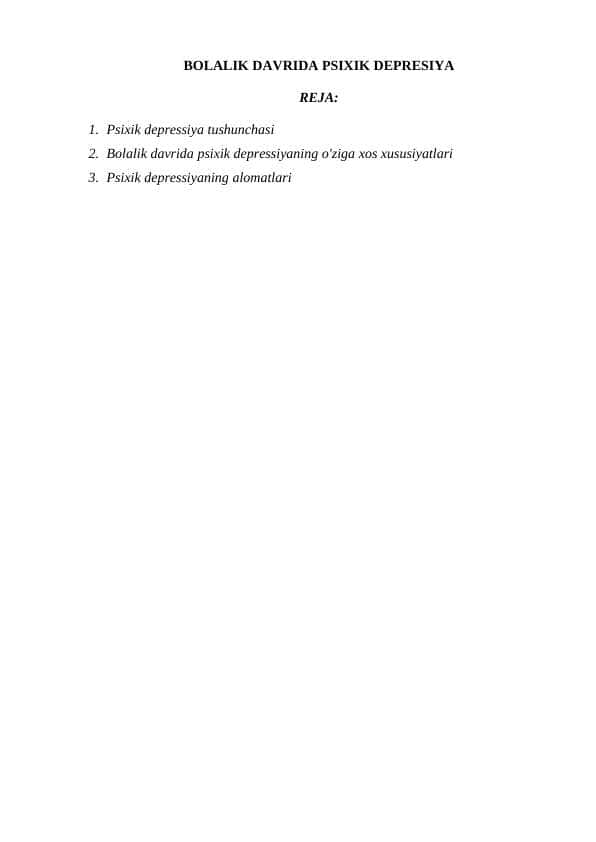 BOLALIK DAVRIDA PSIXIK DEPRESIYA

REJA:

1. Psixik depressiya tushunchasi
2. Bolalik davrida psixik depressiyaning o'ziga xos xususiyatlari
3. Psixik depressiyaning alomatlari